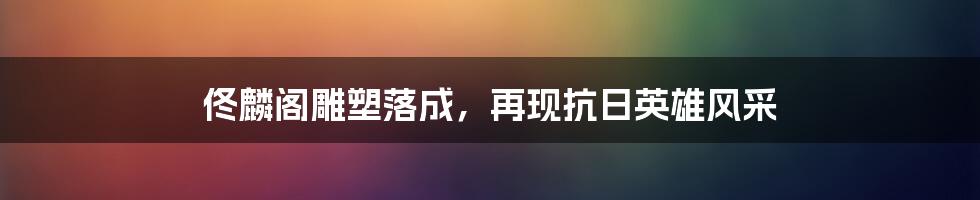 佟麟阁雕塑落成，再现抗日英雄风采